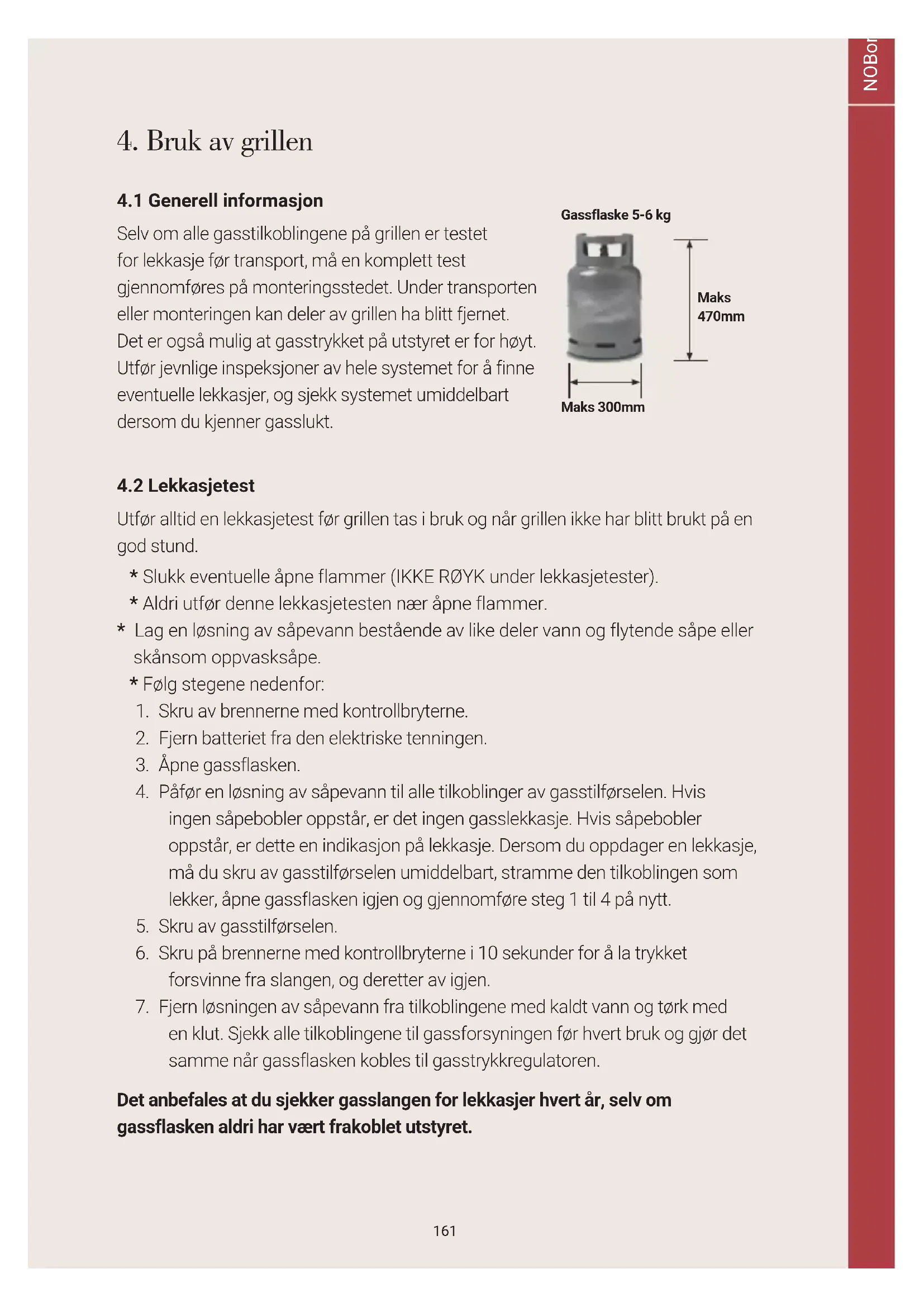 NOBor

4. Bruk av grillen

4.1 Generell informasjon

Selv om alle gasstilkoblingene på grillen er testet for lekkasje før transport, må en komplett test gjennomføres på monteringsstedet. Under transporten eller monteringen kan deler av grillen ha blitt fjernet. Det er også mulig at gasstrykket på utstyret er for høyt. Utfør jevnlige inspeksjoner av hele systemet for å finne eventuelle lekkasjer, og sjekk systemet umiddelbart dersom du kjenner gasslukt.

Gassflaske 5-6 kg

Maks 470mm

Maks 300mm

4.2 Lekkasjetest

Utfør alltid en lekkasjetest før grillen tas i bruk og når grillen ikke har blitt brukt på en god stund.

* Slukk eventuelle åpne flammer (IKKE RØYK under lekkasjetester).
* Aldri utfør denne lekkasjetesten nær åpne flammer.
* Lag en løsning av såpevann bestående av like deler vann og flytende såpe eller skånsom oppvasksåpe.
* Følg stegene nedenfor:

1. Skru av brennerne med kontrollbryterne.
2. Fjern batteriet fra den elektriske tenningen.
3. Åpne gassflasken.
4. Påfør en løsning av såpevann til alle tilkoblinger av gasstilførselen. Hvis ingen såpebobler oppstår, er det ingen gasslekkasje. Hvis såpebobler oppstår, er dette en indikasjon på lekkasje. Dersom du oppdager en lekkasje, må du skru av gasstilførselen umiddelbart, stramme den tilkoblingen som lekker, åpne gassflasken igjen og gjennomføre steg 1 til 4 på nytt.
5. Skru av gasstilførselen.
6. Skru på brennerne med kontrollbryterne i 10 sekunder for å la trykket forsvinne fra slangen, og deretter av igjen.
7. Fjern løsningen av såpevann fra tilkoblingene med kaldt vann og tørk med en klut. Sjekk alle tilkoblingene til gassforsyningen før hvert bruk og gjør det samme når gassflasken kobles til gasstrykkregulatoren.

Det anbefales at du sjekker gasslangen for lekkasjer hvert år, selv om gassflasken aldri har vært frakoblet utstyret.

161